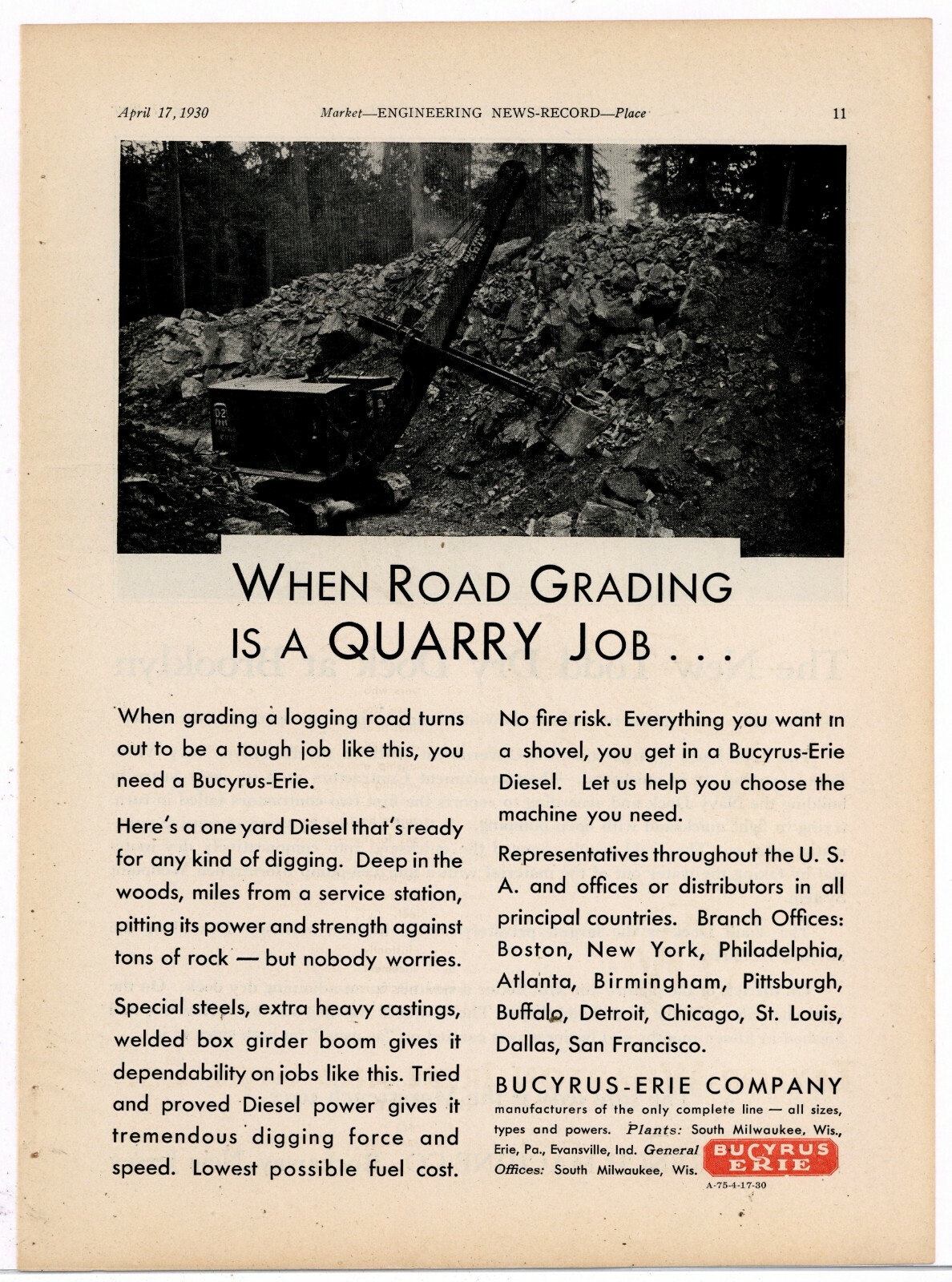 April 17, 1930 Market—ENGINEERING NEWS-RECORD—Place 11

WHEN ROAD GRADING IS A QUARRY JOB . . .

When grading a logging road turns out to be a tough job like this, you need a Bucyrus-Erie.

Here's a one yard Diesel that's ready for any kind of digging. Deep in the woods, miles from a service station, pitting its power and strength against tons of rock — but nobody worries. Special steels, extra heavy castings, welded box girder boom gives it dependability on jobs like this. Tried and proved Diesel power gives it tremendous digging force and speed. Lowest possible fuel cost. No fire risk. Everything you want in a shovel, you get in a Bucyrus-Erie Diesel. Let us help you choose the machine you need.

Representatives throughout the U. S. A. and offices or distributors in all principal countries. Branch Offices: Boston, New York, Philadelphia, Atlanta, Birmingham, Pittsburgh, Buffalo, Detroit, Chicago, St. Louis, Dallas, San Francisco.

BUCYRUS-ERIE COMPANY
manufacturers of the only complete line — all sizes, types and powers. Plants: South Milwaukee, Wis., Erie, Pa., Evansville, Ind. General Offices: South Milwaukee, Wis.

BUCYRUS ERIE

A-75-4-17-30